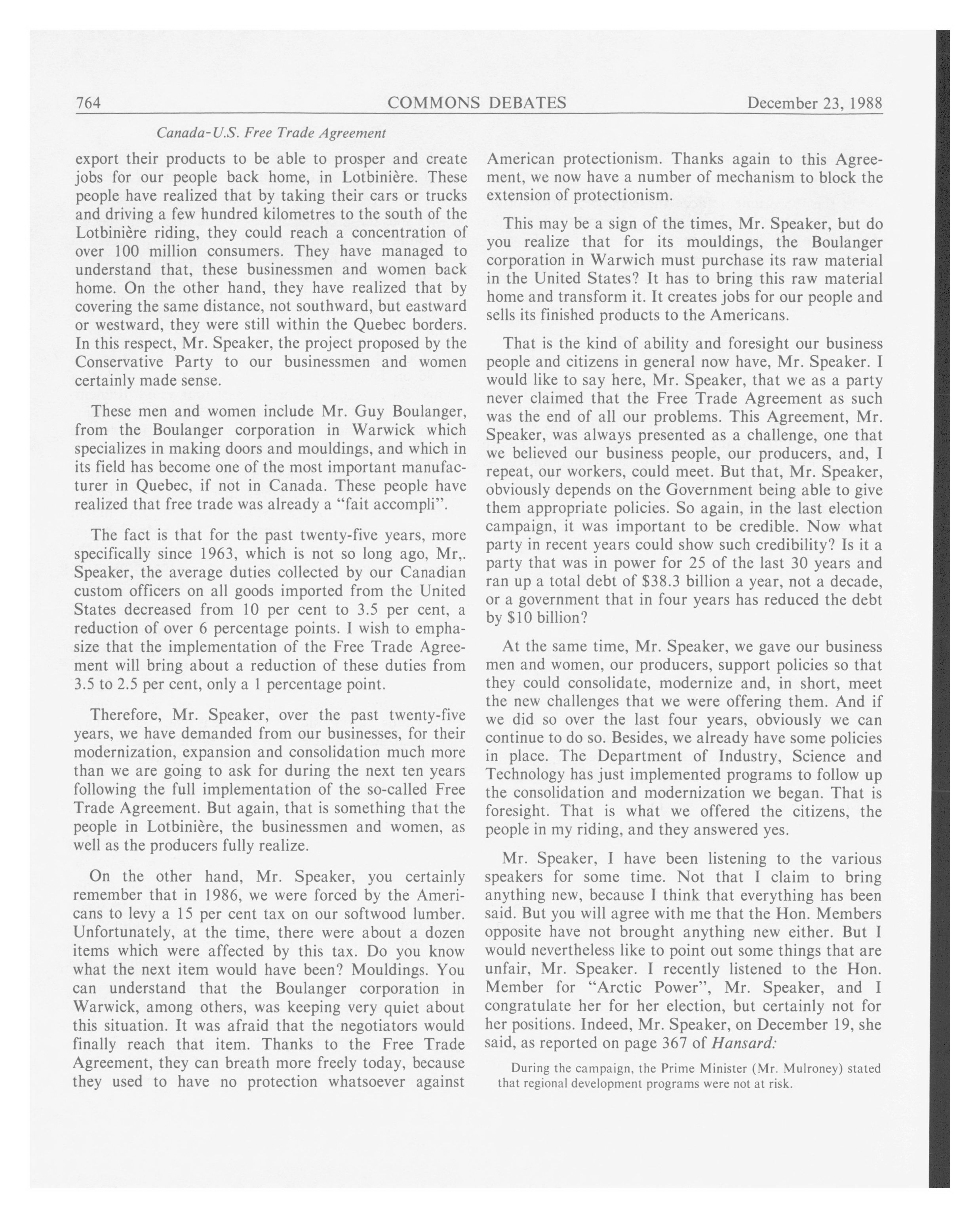 764 COMMONS DEBATES December 23, 1988

Canada-U.S. Free Trade Agreement

export their products to be able to prosper and create jobs for our people back home, in Lotbinière. These people have realized that by taking their cars or trucks and driving a few hundred kilometres to the south of the Lotbinière riding, they could reach a concentration of over 100 million consumers. They have managed to understand that, these businessmen and women back home. On the other hand, they have realized that by covering the same distance, not southward, but eastward or westward, they were still within the Quebec borders. In this respect, Mr. Speaker, the project proposed by the Conservative Party to our businessmen and women certainly made sense.

These men and women include Mr. Guy Boulanger, from the Boulanger corporation in Warwick which specializes in making doors and mouldings, and which in its field has become one of the most important manufacturer in Quebec, if not in Canada. These people have realized that free trade was already a "fait accompli".

The fact is that for the past twenty-five years, more specifically since 1963, which is not so long ago, Mr,. Speaker, the average duties collected by our Canadian custom officers on all goods imported from the United States decreased from 10 per cent to 3.5 per cent, a reduction of over 6 percentage points. I wish to emphasize that the implementation of the Free Trade Agreement will bring about a reduction of these duties from 3.5 to 2.5 per cent, only a 1 percentage point.

Therefore, Mr. Speaker, over the past twenty-five years, we have demanded from our businesses, for their modernization, expansion and consolidation much more than we are going to ask for during the next ten years following the full implementation of the so-called Free Trade Agreement. But again, that is something that the people in Lotbinière, the businessmen and women, as well as the producers fully realize.

On the other hand, Mr. Speaker, you certainly remember that in 1986, we were forced by the Americans to levy a 15 per cent tax on our softwood lumber. Unfortunately, at the time, there were about a dozen items which were affected by this tax. Do you know what the next item would have been? Mouldings. You can understand that the Boulanger corporation in Warwick, among others, was keeping very quiet about this situation. It was afraid that the negotiators would finally reach that item. Thanks to the Free Trade Agreement, they can breath more freely today, because they used to have no protection whatsoever against American protectionism. Thanks again to this Agreement, we now have a number of mechanism to block the extension of protectionism.

This may be a sign of the times, Mr. Speaker, but do you realize that for its mouldings, the Boulanger corporation in Warwich must purchase its raw material in the United States? It has to bring this raw material home and transform it. It creates jobs for our people and sells its finished products to the Americans.

That is the kind of ability and foresight our business people and citizens in general now have, Mr. Speaker. I would like to say here, Mr. Speaker, that we as a party never claimed that the Free Trade Agreement as such was the end of all our problems. This Agreement, Mr. Speaker, was always presented as a challenge, one that we believed our business people, our producers, and, I repeat, our workers, could meet. But that, Mr. Speaker, obviously depends on the Government being able to give them appropriate policies. So again, in the last election campaign, it was important to be credible. Now what party in recent years could show such credibility? Is it a party that was in power for 25 of the last 30 years and ran up a total debt of $38.3 billion a year, not a decade, or a government that in four years has reduced the debt by $10 billion?

At the same time, Mr. Speaker, we gave our business men and women, our producers, support policies so that they could consolidate, modernize and, in short, meet the new challenges that we were offering them. And if we did so over the last four years, obviously we can continue to do so. Besides, we already have some policies in place. The Department of Industry, Science and Technology has just implemented programs to follow up the consolidation and modernization we began. That is foresight. That is what we offered the citizens, the people in my riding, and they answered yes.

Mr. Speaker, I have been listening to the various speakers for some time. Not that I claim to bring anything new, because I think that everything has been said. But you will agree with me that the Hon. Members opposite have not brought anything new either. But I would nevertheless like to point out some things that are unfair, Mr. Speaker. I recently listened to the Hon. Member for "Arctic Power", Mr. Speaker, and I congratulate her for her election, but certainly not for her positions. Indeed, Mr. Speaker, on December 19, she said, as reported on page 367 of Hansard:

During the campaign, the Prime Minister (Mr. Mulroney) stated that regional development programs were not at risk.